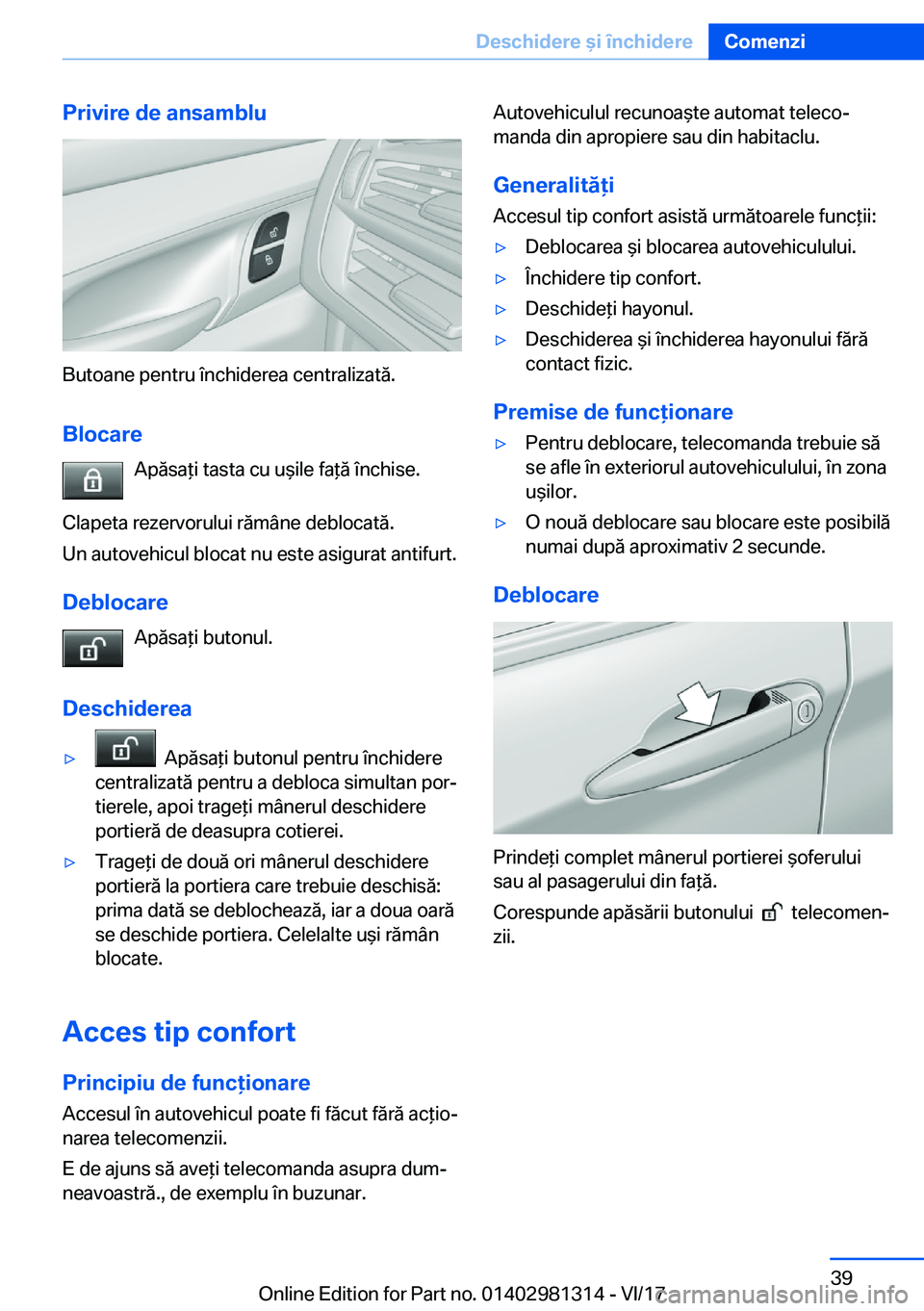 Deschidere și închidere Comenzi

Privire de ansamblu

Butoane pentru închiderea centralizată.

Blocare

Apăsați tasta cu ușile față închise.

Clapeta rezervorului rămâne deblocată.

Un autovehicul blocat nu este asigurat antifurt.

Deblocare

Apăsați butonul.

Deschiderea

▷ Apăsați butonul pentru închidere centralizată pentru a debloca simultan portierele, apoi trageți mânerul deschidere portieră de deasupra cotierei.

▷ Trageți de două ori mânerul deschidere portieră la portiera care trebuie deschisă: prima dată se deblochează, iar a doua oară se deschide portiera. Celelalte uși rămân blocate.

Acces tip confort

Principiu de funcționare

Accesul în autovehicul poate fi făcut fără acționarea telecomenzii.

E de ajuns să aveți telecomanda asupra dumneavoastră., de exemplu în buzunar.

Autovehiculul recunoaște automat telecomanda din apropiere sau din habitaclu.

Generalități

Accesul tip confort asistă următoarele funcții:

▷ Deblocarea și blocarea autovehiculului.

▷ Închidere tip confort.

▷ Deschideți hayonul.

▷ Deschiderea și închiderea hayonului fără contact fizic.

Premise de funcționare

▷ Pentru deblocare, telecomanda trebuie să se afle în exteriorul autovehiculului, în zona ușilor.

▷ O nouă deblocare sau blocare este posibilă numai după aproximativ 2 secunde.

Deblocare

Prindeți complet mânerul portierei șoferului sau al pasagerului din față.

Corespunde apăsării butonului telecomenzii.

39

Online Edition for Part no. 01402981314 - VI/17

carmanualsonline.info